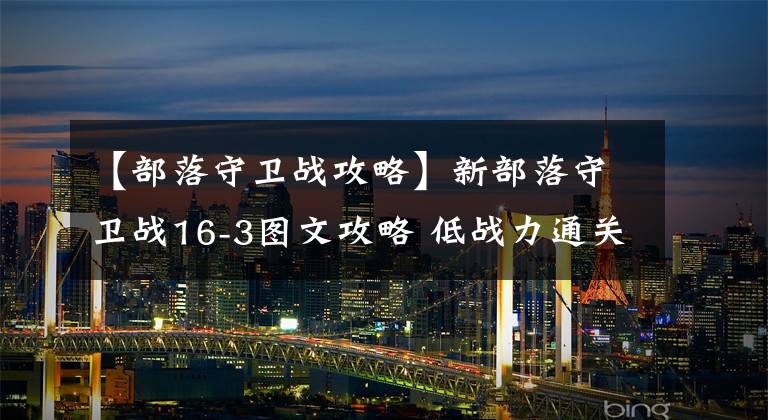 【部落守卫战攻略】新部落守卫战16-3图文攻略 低战力通关

bing